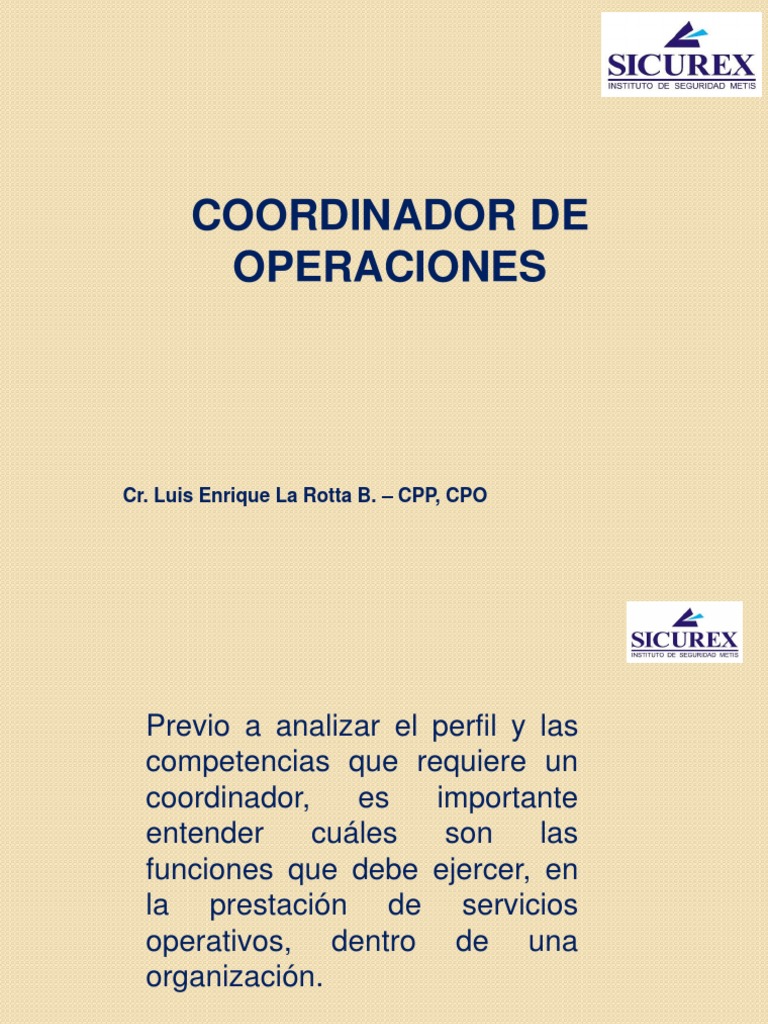 SICUREX
INSTITUTO DE SEGURIDAD METIS

COORDINADOR DE OPERACIONES

Cr. Luis Enrique La Rotta B. – CPP, CPO

SICUREX
INSTITUTO DE SEGURIDAD METIS

Previo a analizar el perfil y las competencias que requiere un coordinador, es importante entender cuáles son las funciones que debe ejercer, en la prestación de servicios operativos, dentro de una organización.